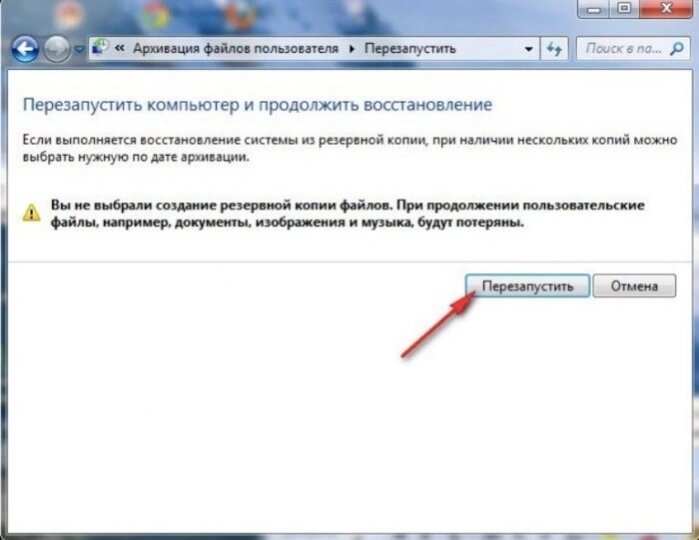 « Архивация файлов пользователя ▸ Перезапустить

Поиск в па...

Перезапустить компьютер и продолжить восстановление

Если выполняется восстановление системы из резервной копии, при наличии нескольких копий можно выбрать нужную по дате архивации.

Вы не выбрали создание резервной копии файлов. При продолжении пользовательские файлы, например, документы, изображения и музыка, будут потеряны.

Перезапустить

Отмена